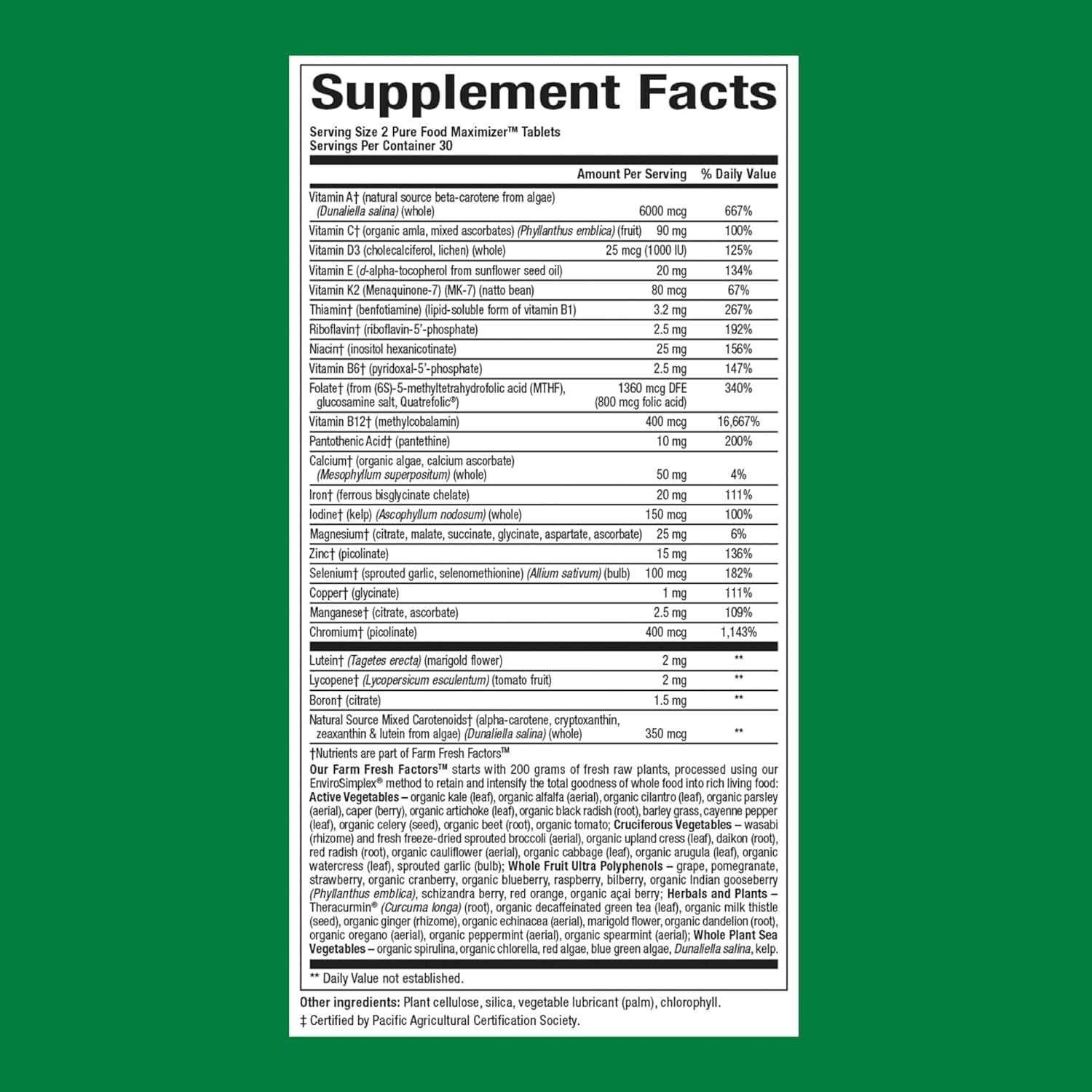 Supplement Facts

Serving Size 2 Pure Food Maximizer™ Tablets
Servings Per Container 30

| | Amount Per Serving | % Daily Value |
|---|---|---|
| Vitamin A† (natural source beta-carotene from algae) (Dunaliella salina) (whole) | 6000 mcg | 667% |
| Vitamin C† (organic amla, mixed ascorbates) (Phyllanthus emblica) (fruit) | 90 mg | 100% |
| Vitamin D3 (cholecalciferol, lichen) (whole) | 25 mcg (1000 IU) | 125% |
| Vitamin E (d-alpha-tocopherol from sunflower seed oil) | 20 mg | 134% |
| Vitamin K2 (Menaquinone-7) (MK-7) (natto bean) | 80 mcg | 67% |
| Thiamin† (benfotiamine) (lipid-soluble form of vitamin B1) | 3.2 mg | 267% |
| Riboflavin† (riboflavin-5'-phosphate) | 2.5 mg | 192% |
| Niacin† (inositol hexanicotinate) | 25 mg | 156% |
| Vitamin B6† (pyridoxal-5'-phosphate) | 2.5 mg | 147% |
| Folate† (from (6S)-5-methyltetrahydrofolic acid (MTHF), glucosamine salt, Quatrefolic®) | 1360 mcg DFE (800 mcg folic acid) | 340% |
| Vitamin B12† (methylcobalamin) | 400 mcg | 16,667% |
| Pantothenic Acid† (pantethine) | 10 mg | 200% |
| Calcium† (organic algae, calcium ascorbate) (Mesophyllum superpositum) (whole) | 50 mg | 4% |
| Iron† (ferrous bisglycinate chelate) | 20 mg | 111% |
| Iodine† (kelp) (Ascophyllum nodosum) (whole) | 150 mcg | 100% |
| Magnesium† (citrate, malate, succinate, glycinate, aspartate, ascorbate) | 25 mg | 6% |
| Zinc† (picolinate) | 15 mg | 136% |
| Selenium† (sprouted garlic, selenomethionine) (Allium sativum) (bulb) | 100 mcg | 182% |
| Copper† (glycinate) | 1 mg | 111% |
| Manganese† (citrate, ascorbate) | 2.5 mg | 109% |
| Chromium† (picolinate) | 400 mcg | 1,143% |
| Lutein† (Tagetes erecta) (marigold flower) | 2 mg | ** |
| Lycopene† (Lycopersicum esculentum) (tomato fruit) | 2 mg | ** |
| Boron† (citrate) | 1.5 mg | ** |
| Natural Source Mixed Carotenoids† (alpha-carotene, cryptoxanthin, zeaxanthin & lutein from algae) (Dunaliella salina) (whole) | 350 mcg | ** |

†Nutrients are part of Farm Fresh Factors™
Our Farm Fresh Factors™ starts with 200 grams of fresh raw plants, processed using our EnviroSimplex® method to retain and intensify the total goodness of whole food into rich living food: Active Vegetables – organic kale (leaf), organic alfalfa (aerial), organic cilantro (leaf), organic parsley (aerial), caper (berry), organic artichoke (leaf), organic black radish (root), barley grass, cayenne pepper (leaf), organic celery (seed), organic beet (root), organic tomato; Cruciferous Vegetables – wasabi (rhizome) and fresh freeze-dried sprouted broccoli (aerial), organic upland cress (leaf), daikon (root), red radish (root), organic cauliflower (aerial), organic cabbage (leaf), organic arugula (leaf), organic watercress (leaf), sprouted garlic (bulb); Whole Fruit Ultra Polyphenols – grape, pomegranate, strawberry, organic cranberry, organic blueberry, raspberry, bilberry, organic Indian gooseberry (Phyllanthus emblica), schizandra berry, red orange, organic açai berry; Herbals and Plants – Theracurmin® (Curcuma longa) (root), organic decaffeinated green tea (leaf), organic milk thistle (seed), organic ginger (rhizome), organic echinacea (aerial), marigold flower, organic dandelion (root), organic oregano (aerial), organic peppermint (aerial), organic spearmint (aerial); Whole Plant Sea Vegetables – organic spirulina, organic chlorella, red algae, blue green algae, Dunaliella salina, kelp.

** Daily Value not established.

Other ingredients: Plant cellulose, silica, vegetable lubricant (palm), chlorophyll.
‡ Certified by Pacific Agricultural Certification Society.